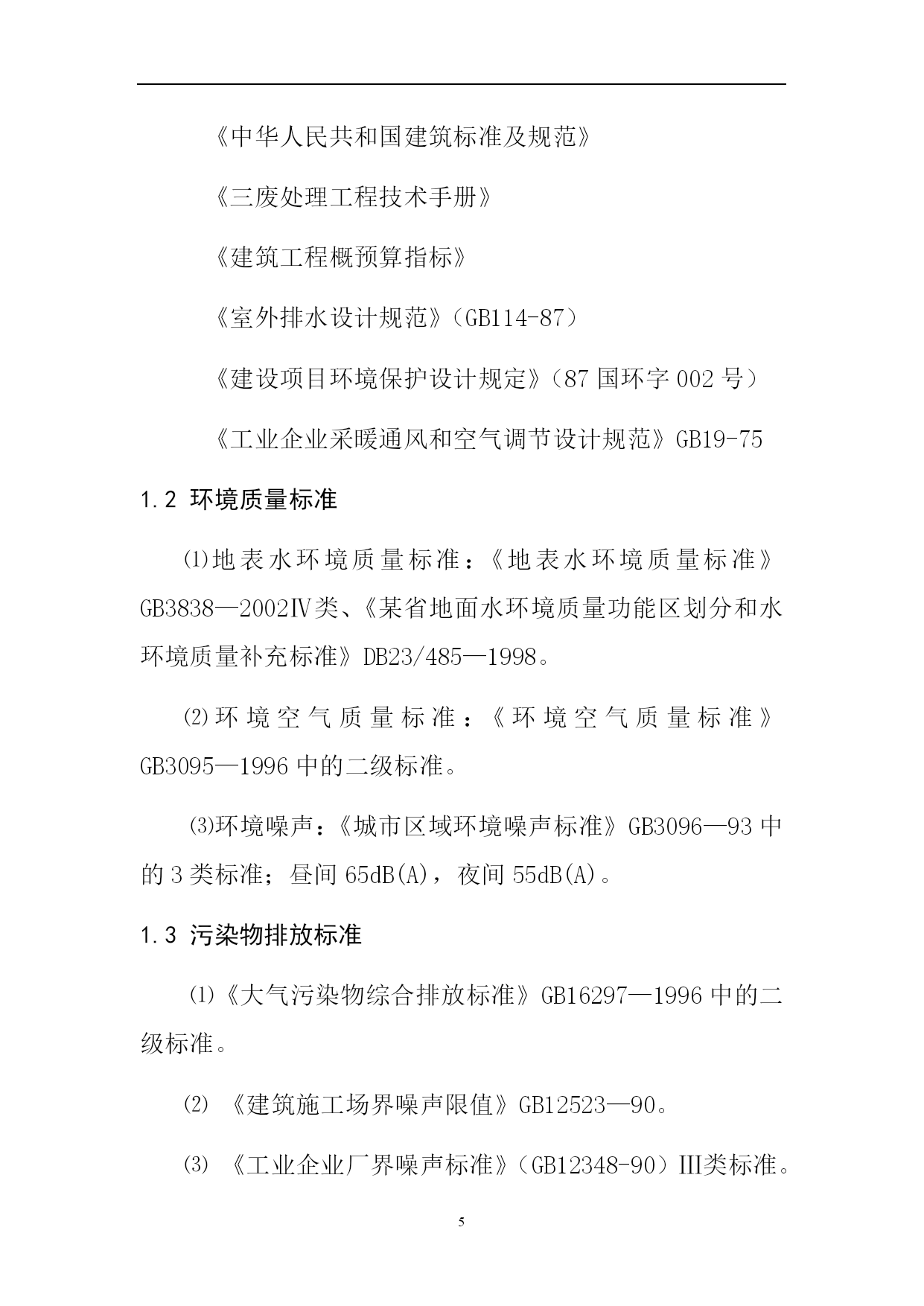 《中华人民共和国建筑标准及规范》

《三废处理工程技术手册》

《建筑工程概预算指标》

《室外排水设计规范》（GB114-87）

《建设项目环境保护设计规定》（87 国环字 002 号）

《工业企业采暖通风和空气调节设计规范》GB19-75

1.2 环境质量标准

⑴地表水环境质量标准：《地表水环境质量标准》GB3838—2002Ⅳ类、《某省地面水环境质量功能区划分和水环境质量补充标准》DB23/485—1998。

⑵环境空气质量标准：《环境空气质量标准》GB3095—1996 中的二级标准。

⑶环境噪声：《城市区域环境噪声标准》GB3096—93 中的 3 类标准；昼间 65dB(A)，夜间 55dB(A)。

1.3 污染物排放标准

⑴《大气污染物综合排放标准》GB16297—1996 中的二级标准。

⑵ 《建筑施工场界噪声限值》GB12523—90。

⑶ 《工业企业厂界噪声标准》（GB12348-90）III类标准。

5